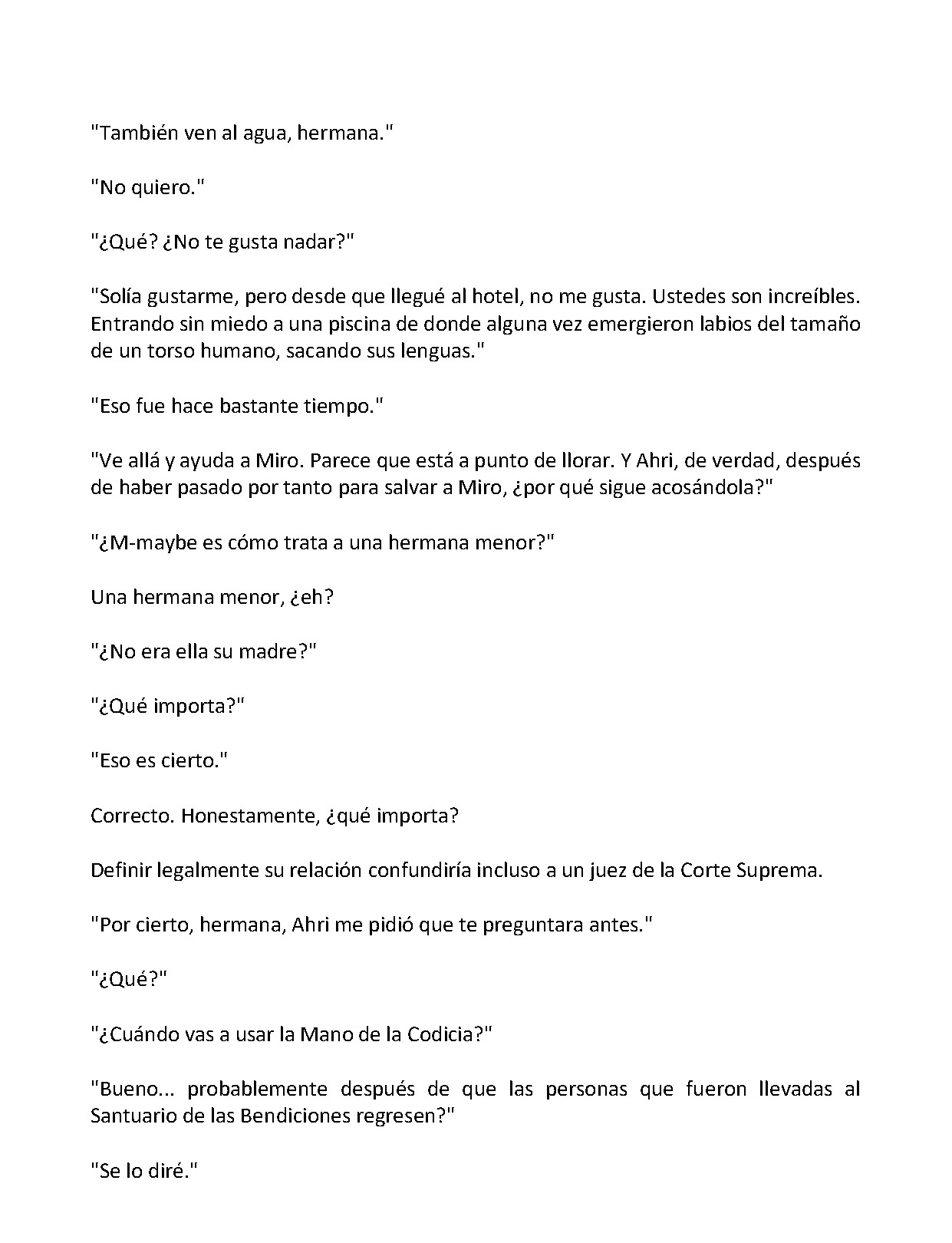 "También ven al agua, hermana."

"No quiero."

"¿Qué? ¿No te gusta nadar?"

"Solía gustarme, pero desde que llegué al hotel, no me gusta. Ustedes son increíbles. Entrando sin miedo a una piscina de donde alguna vez emergieron labios del tamaño de un torso humano, sacando sus lenguas."

"Eso fue hace bastante tiempo."

"Ve allá y ayuda a Miro. Parece que está a punto de llorar. Y Ahri, de verdad, después de haber pasado por tanto para salvar a Miro, ¿por qué sigue acosándola?"

"¿M-maybe es cómo trata a una hermana menor?"

Una hermana menor, ¿eh?

"¿No era ella su madre?"

"¿Qué importa?"

"Eso es cierto."

Correcto. Honestamente, ¿qué importa?

Definir legalmente su relación confundiría incluso a un juez de la Corte Suprema.

"Por cierto, hermana, Ahri me pidió que te preguntara antes."

"¿Qué?"

"¿Cuándo vas a usar la Mano de la Codicia?"

"Bueno... probablemente después de que las personas que fueron llevadas al Santuario de las Bendiciones regresen?"

"Se lo diré."